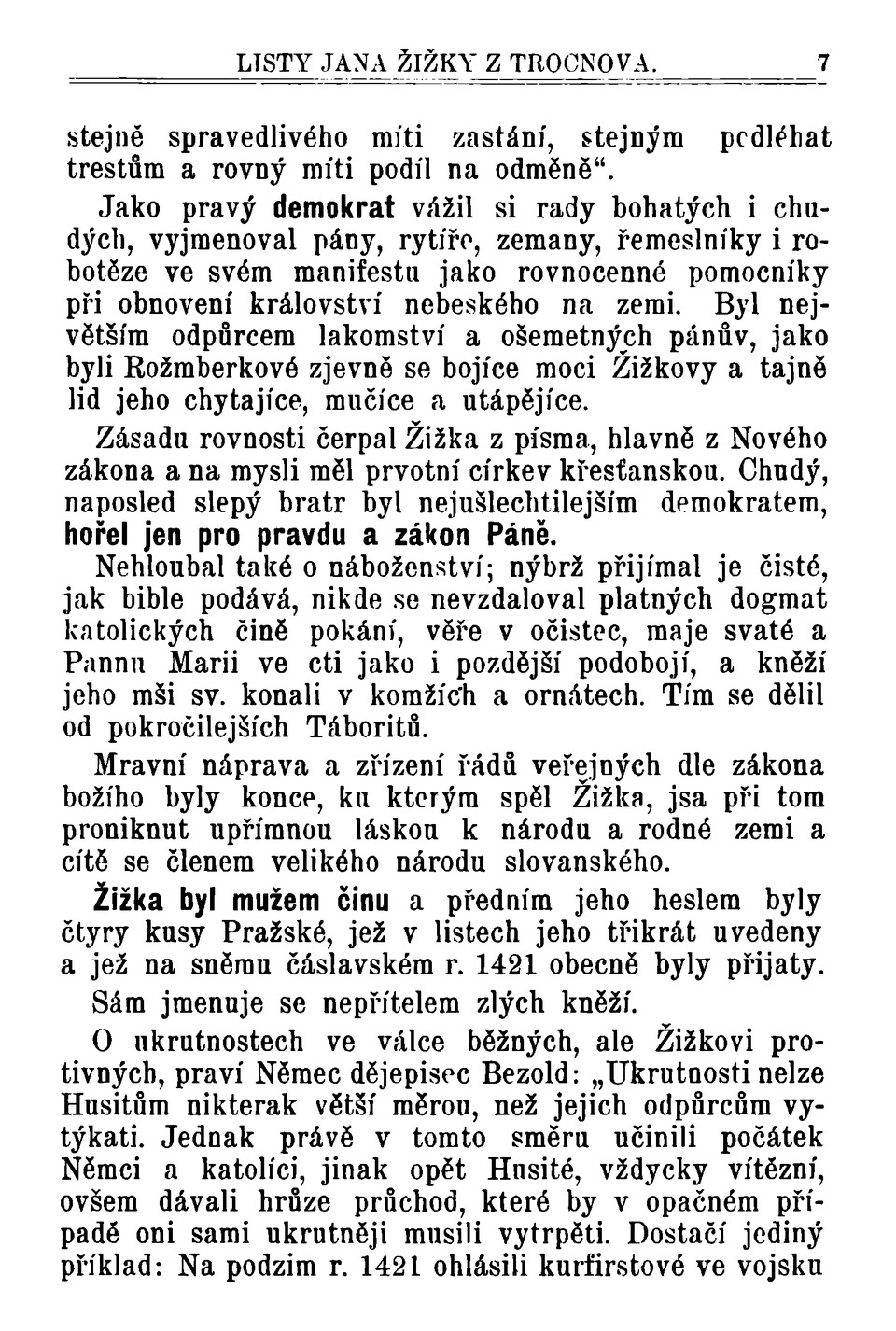 LISTY JANA ŽIŽKY Z TROCNOVA. 7

stejně spravedlivého míti zastání, stejným podléhat trestům a rovný míti podíl na odměně“.

Jako pravý demokrat vážil si rady bohatých i chudých, vyjmenoval pány, rytíře, zemany, řemeslníky i robotěze ve svém manifestu jako rovnocenné pomocníky při obnovení království nebeského na zemi. Byl největším odpůrcem lakomství a ošemetných pánův, jako byli Rožmberkové zjevně se bojíce moci Žižkovy a tajně lid jeho chytajíce, mučíce a utápějíce.

Zásadu rovnosti čerpal Žižka z písma, hlavně z Nového zákona a na mysli měl prvotní církev křesťanskou. Chudý, naposled slepý bratr byl nejušlechtilejším demokratem, hořel jen pro pravdu a zákon Páně.

Nehloubal také o náboženství; nýbrž přijímal je čisté, jak bible podává, nikde se nevzdaloval platných dogmat katolických čině pokání, věře v očistec, maje svaté a Pannu Marii ve cti jako i pozdější podobojí, a kněží jeho mši sv. konali v komžích a ornátech. Tím se dělil od pokročilejších Táboritů.

Mravní náprava a zřízení řádů veřejných dle zákona božího byly konce, ku kterým spěl Žižka, jsa při tom proniknut upřímnou láskou k národu a rodné zemi a cítě se členem velikého národu slovanského.

Žižka byl mužem činu a předním jeho heslem byly čtyry kusy Pražské, jež v listech jeho třikrát uvedeny a jež na sněmu čáslavském r. 1421 obecně byly přijaty.

Sám jmenuje se nepřítelem zlých kněží.

O ukrutnostech ve válce běžných, ale Žižkovi protivných, praví Němec dějepisec Bezold: „Ukrutnosti nelze Husitům nikterak větší měrou, než jejich odpůrcům vytýkati. Jednak právě v tomto směru učinili počátek Němci a katolíci, jinak opět Husité, vždycky vítězní, ovšem dávali hrůze průchod, které by v opačném případě oni sami ukrutněji musili vytrpěti. Dostačí jediný příklad: Na podzim r. 1421 ohlásili kurfirstové ve vojsku